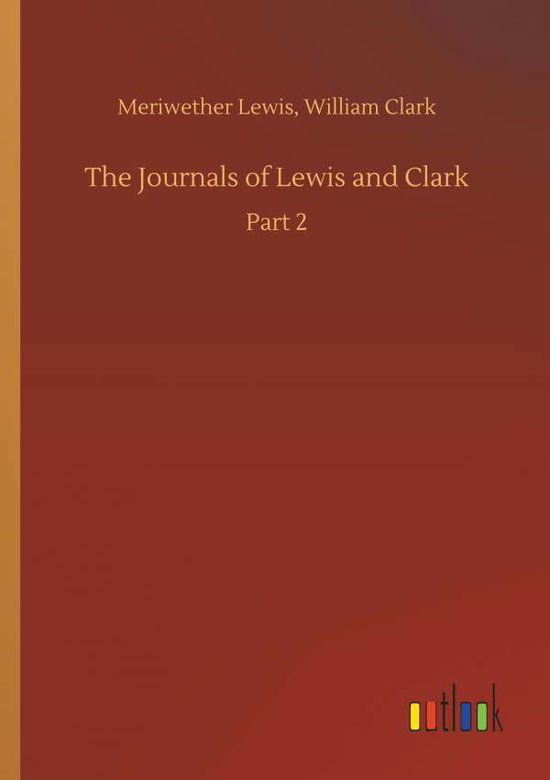 Meriwether Lewis, William Clark

The Journals of Lewis and Clark

Part 2

outlook